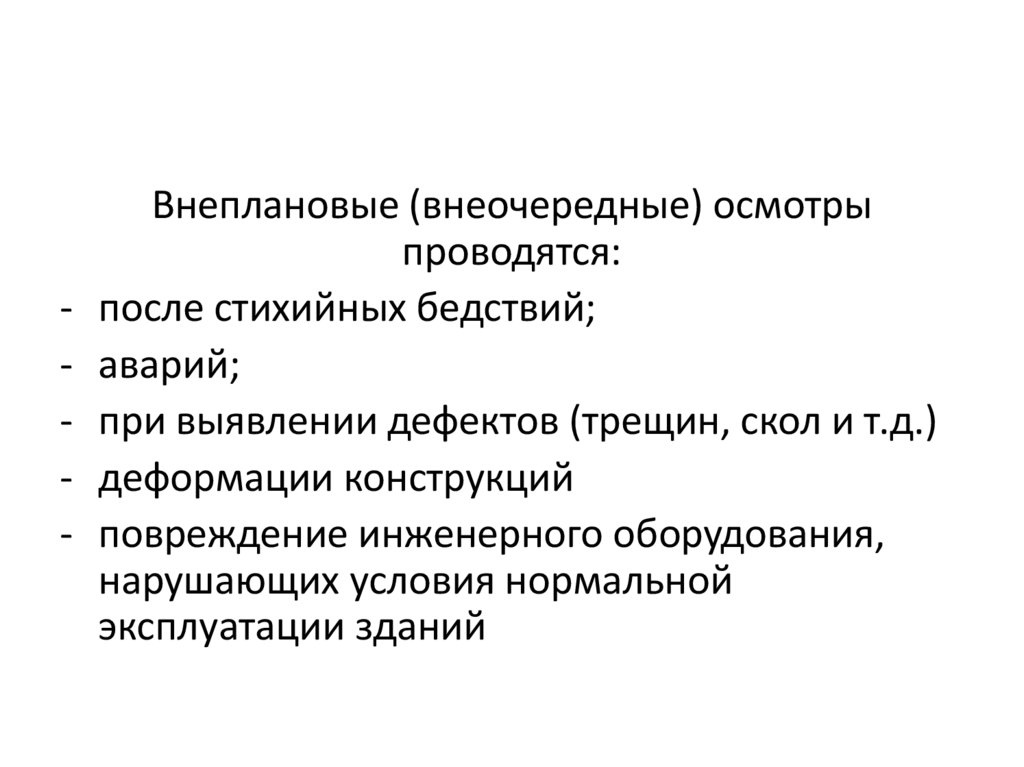 Внеплановые (внеочередные) осмотры проводятся:

- после стихийных бедствий;
- аварий;
- при выявлении дефектов (трещин, скол и т.д.)
- деформации конструкций
- повреждение инженерного оборудования, нарушающих условия нормальной эксплуатации зданий